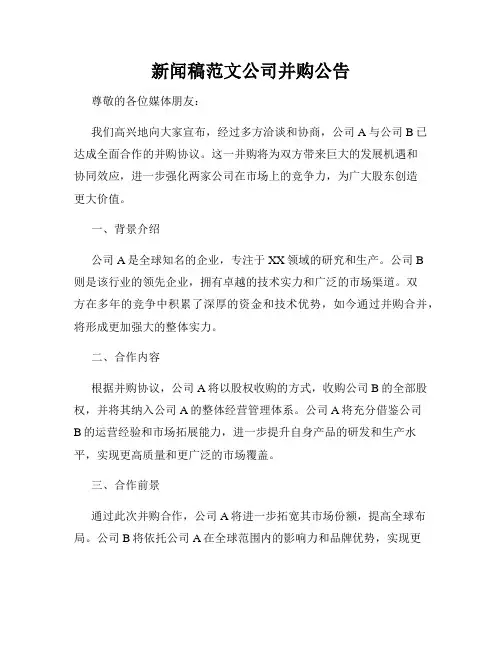 新闻稿范文公司并购公告

尊敬的各位媒体朋友：

我们高兴地向大家宣布，经过多方洽谈和协商，公司 A 与公司 B 已达成全面合作的并购协议。这一并购将为双方带来巨大的发展机遇和协同效应，进一步强化两家公司在市场上的竞争力，为广大股东创造更大价值。

一、背景介绍

公司 A 是全球知名的企业，专注于 XX 领域的研究和生产。公司 B 则是该行业的领先企业，拥有卓越的技术实力和广泛的市场渠道。双方在多年的竞争中积累了深厚的资金和技术优势，如今通过并购合并，将形成更加强大的整体实力。

二、合作内容

根据并购协议，公司 A 将以股权收购的方式，收购公司 B 的全部股权，并将其纳入公司 A 的整体经营管理体系。公司 A 将充分借鉴公司 B 的运营经验和市场拓展能力，进一步提升自身产品的研发和生产水平，实现更高质量和更广泛的市场覆盖。

三、合作前景

通过此次并购合作，公司 A 将进一步拓宽其市场份额，提高全球布局。公司 B 将依托公司 A 在全球范围内的影响力和品牌优势，实现更